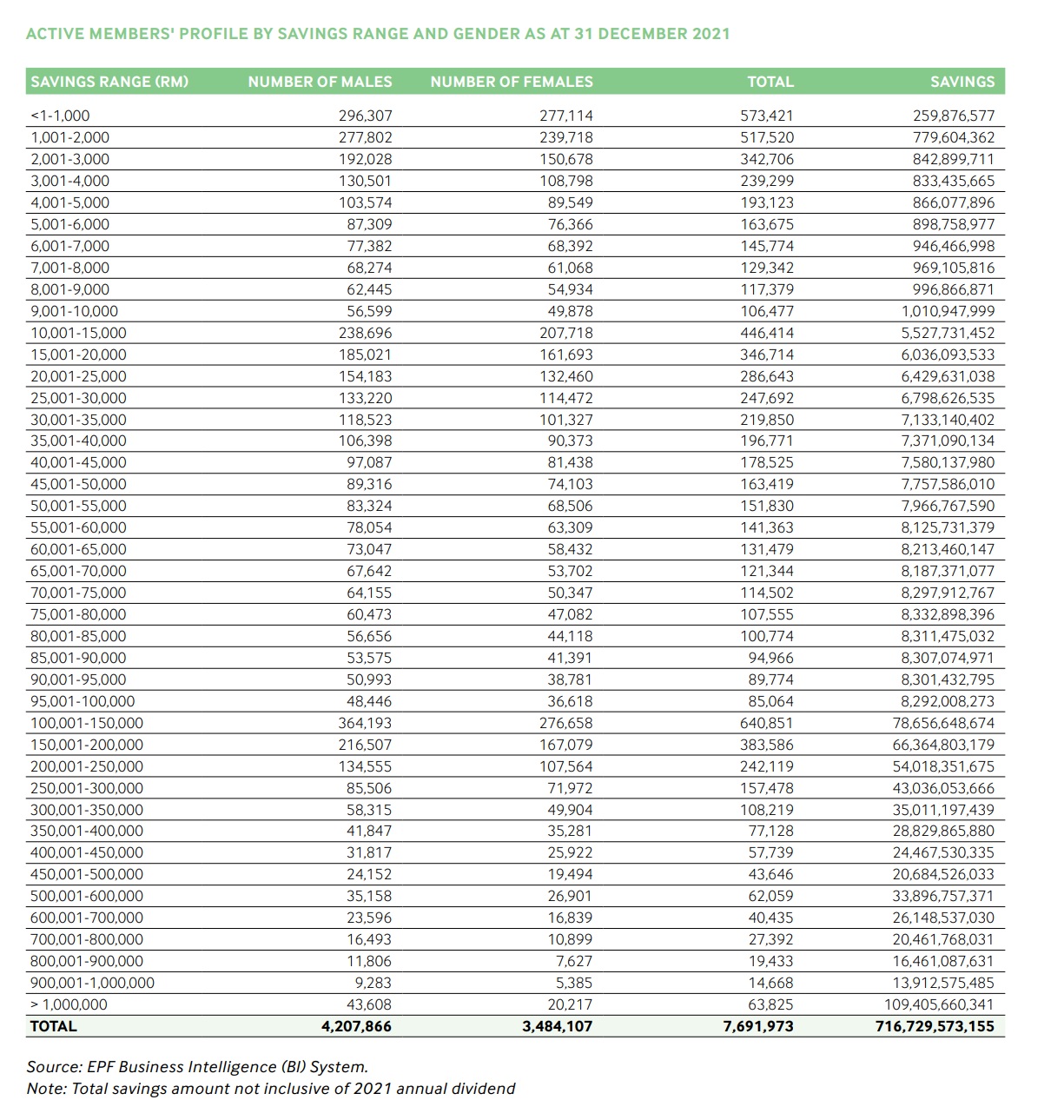 ACTIVE MEMBERS' PROFILE BY SAVINGS RANGE AND GENDER AS AT 31 DECEMBER 2021

| SAVINGS RANGE (RM) | NUMBER OF MALES | NUMBER OF FEMALES | TOTAL | SAVINGS |
|---|---|---|---|---|
| <1-1,000 | 296,307 | 277,114 | 573,421 | 259,876,577 |
| 1,001-2,000 | 277,802 | 239,718 | 517,520 | 779,604,362 |
| 2,001-3,000 | 192,028 | 150,678 | 342,706 | 842,899,711 |
| 3,001-4,000 | 130,501 | 108,798 | 239,299 | 833,435,665 |
| 4,001-5,000 | 103,574 | 89,549 | 193,123 | 866,077,896 |
| 5,001-6,000 | 87,309 | 76,366 | 163,675 | 898,758,977 |
| 6,001-7,000 | 77,382 | 68,392 | 145,774 | 946,466,998 |
| 7,001-8,000 | 68,274 | 61,068 | 129,342 | 969,105,816 |
| 8,001-9,000 | 62,445 | 54,934 | 117,379 | 996,866,871 |
| 9,001-10,000 | 56,599 | 49,878 | 106,477 | 1,010,947,999 |
| 10,001-15,000 | 238,696 | 207,718 | 446,414 | 5,527,731,452 |
| 15,001-20,000 | 185,021 | 161,693 | 346,714 | 6,036,093,533 |
| 20,001-25,000 | 154,183 | 132,460 | 286,643 | 6,429,631,038 |
| 25,001-30,000 | 133,220 | 114,472 | 247,692 | 6,798,626,535 |
| 30,001-35,000 | 118,523 | 101,327 | 219,850 | 7,133,140,402 |
| 35,001-40,000 | 106,398 | 90,373 | 196,771 | 7,371,090,134 |
| 40,001-45,000 | 97,087 | 81,438 | 178,525 | 7,580,137,980 |
| 45,001-50,000 | 89,316 | 74,103 | 163,419 | 7,757,586,010 |
| 50,001-55,000 | 83,324 | 68,506 | 151,830 | 7,966,767,590 |
| 55,001-60,000 | 78,054 | 63,309 | 141,363 | 8,125,731,379 |
| 60,001-65,000 | 73,047 | 58,432 | 131,479 | 8,213,460,147 |
| 65,001-70,000 | 67,642 | 53,702 | 121,344 | 8,187,371,077 |
| 70,001-75,000 | 64,155 | 50,347 | 114,502 | 8,297,912,767 |
| 75,001-80,000 | 60,473 | 47,082 | 107,555 | 8,332,898,396 |
| 80,001-85,000 | 56,656 | 44,118 | 100,774 | 8,311,475,032 |
| 85,001-90,000 | 53,575 | 41,391 | 94,966 | 8,307,074,971 |
| 90,001-95,000 | 50,993 | 38,781 | 89,774 | 8,301,432,795 |
| 95,001-100,000 | 48,446 | 36,618 | 85,064 | 8,292,008,273 |
| 100,001-150,000 | 364,193 | 276,658 | 640,851 | 78,656,648,674 |
| 150,001-200,000 | 216,507 | 167,079 | 383,586 | 66,364,803,179 |
| 200,001-250,000 | 134,555 | 107,564 | 242,119 | 54,018,351,675 |
| 250,001-300,000 | 85,506 | 71,972 | 157,478 | 43,036,053,666 |
| 300,001-350,000 | 58,315 | 49,904 | 108,219 | 35,011,197,439 |
| 350,001-400,000 | 41,847 | 35,281 | 77,128 | 28,829,865,880 |
| 400,001-450,000 | 31,817 | 25,922 | 57,739 | 24,467,530,335 |
| 450,001-500,000 | 24,152 | 19,494 | 43,646 | 20,684,526,033 |
| 500,001-600,000 | 35,158 | 26,901 | 62,059 | 33,896,757,371 |
| 600,001-700,000 | 23,596 | 16,839 | 40,435 | 26,148,537,030 |
| 700,001-800,000 | 16,493 | 10,899 | 27,392 | 20,461,768,031 |
| 800,001-900,000 | 11,806 | 7,627 | 19,433 | 16,461,087,631 |
| 900,001-1,000,000 | 9,283 | 5,385 | 14,668 | 13,912,575,485 |
| > 1,000,000 | 43,608 | 20,217 | 63,825 | 109,405,660,341 |
| TOTAL | 4,207,866 | 3,484,107 | 7,691,973 | 716,729,573,155 |

Source: EPF Business Intelligence (BI) System.
Note: Total savings amount not inclusive of 2021 annual dividend